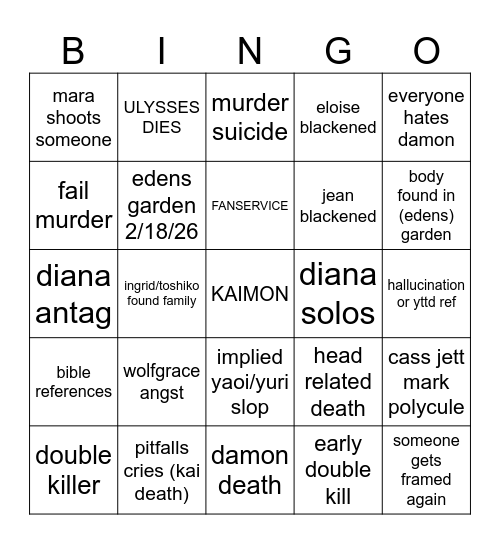 | B | I | N | G | O |
|---|---|---|---|---|
| mara shoots someone | ULYSSES DIES | murder suicide | eloise blackened | everyone hates damon |
| fail murder | edens garden 2/18/26 | FANSERVICE | jean blackened | body found in (edens) garden |
| diana antag | ingrid/toshiko found family | KAIMON | diana solos | hallucination or yttd ref |
| bible references | wolfgrace angst | implied yaoi/yuri slop | head related death | cass jett mark polycule |
| double killer | pitfalls cries (kai death) | damon death | early double kill | someone gets framed again |